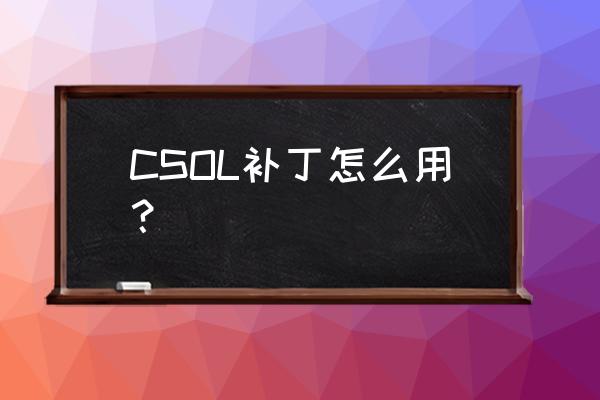 CSOL补丁怎么用？